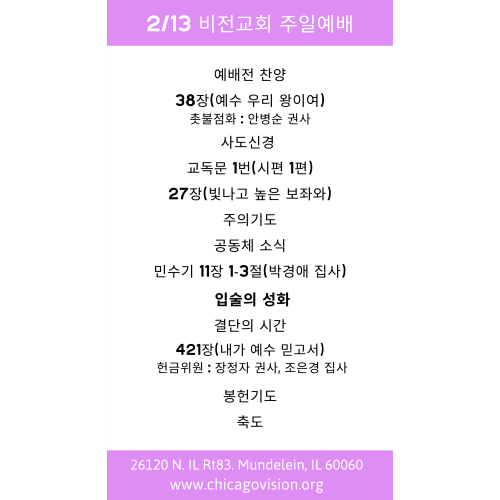 2/13 비전교회 주일예배

예배전 찬양

38장(예수 우리 왕이여)
촛불점화 : 안병순 권사

사도신경

교독문 1번(시편 1편)

27장(빛나고 높은 보좌와)

주의기도

공동체 소식

민수기 11장 1-3절(박경애 집사)

입술의 성화

결단의 시간

421장(내가 예수 믿고서)
헌금위원 : 장정자 권사, 조은경 집사

봉헌기도

축도

26120 N. IL Rt83. Mundelein, IL 60060
www.chicagovision.org